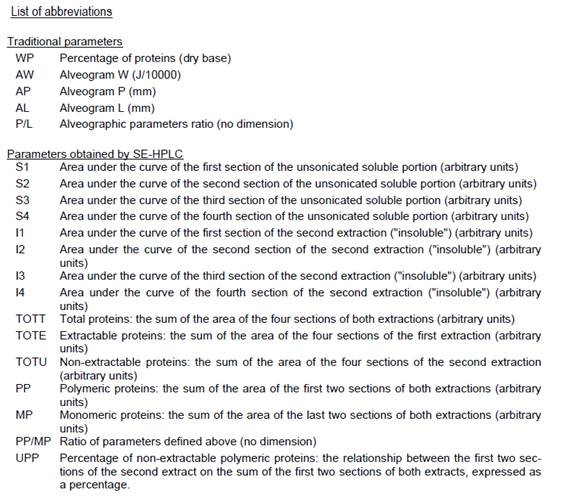 List of abbreviations

Traditional parameters
WP Percentage of proteins (dry base)
AW Alveogram W (J/10000)
AP Alveogram P (mm)
AL Alveogram L (mm)
P/L Alveographic parameters ratio (no dimension)

Parameters obtained by SE-HPLC
S1 Area under the curve of the first section of the unsonicated soluble portion (arbitrary units)
S2 Area under the curve of the second section of the unsonicated soluble portion (arbitrary units)
S3 Area under the curve of the third section of the unsonicated soluble portion (arbitrary units)
S4 Area under the curve of the fourth section of the unsonicated soluble portion (arbitrary units)
I1 Area under the curve of the first section of the second extraction ("insoluble") (arbitrary units)
I2 Area under the curve of the second section of the second extraction ("insoluble") (arbitrary units)
I3 Area under the curve of the third section of the second extraction ("insoluble") (arbitrary units)
I4 Area under the curve of the fourth section of the second extraction ("insoluble") (arbitrary units)
TOTT Total proteins: the sum of the area of the four sections of both extractions (arbitrary units)
TOTE Extractable proteins: the sum of the area of the four sections of the first extraction (arbitrary units)
TOTU Non-extractable proteins: the sum of the area of the four sections of the second extraction (arbitrary units)
PP Polymeric proteins: the sum of the area of the first two sections of both extractions (arbitrary units)
MP Monomeric proteins: the sum of the area of the last two sections of both extractions (arbitrary units)
PP/MP Ratio of parameters defined above (no dimension)
UPP Percentage of non-extractable polymeric proteins: the relationship between the first two sections of the second extract on the sum of the first two sections of both extracts, expressed as a percentage.